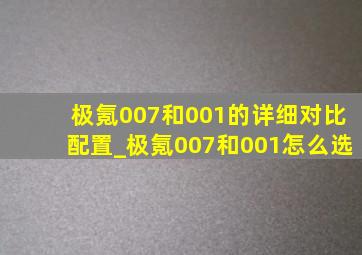 极氪007和001的详细对比配置_极氪007和001怎么选